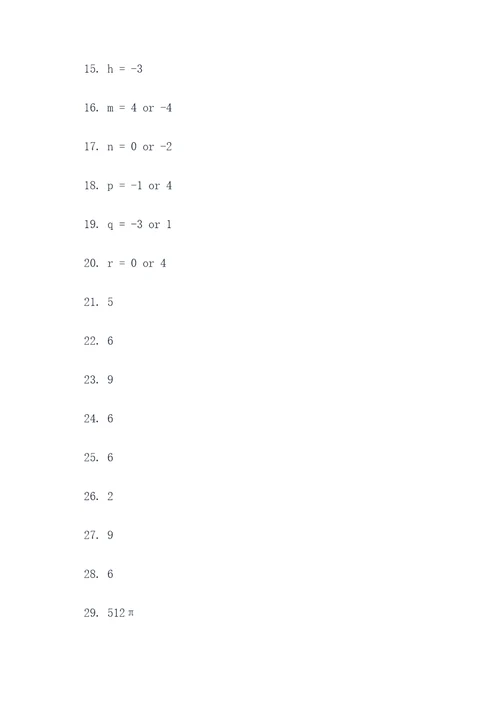 15. h = -3

16. m = 4 or -4

17. n = 0 or -2

18. p = -1 or 4

19. q = -3 or 1

20. r = 0 or 4

21. 5

22. 6

23. 9

24. 6

25. 6

26. 2

27. 9

28. 6

29. $512\pi$